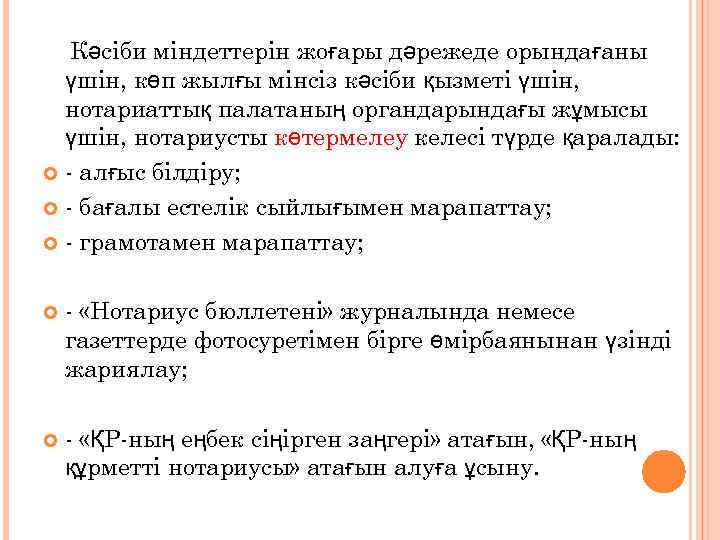 Кәсіби міндеттерін жоғары дәрежеде орындағаны үшін, көп жылғы мінсіз кәсіби қызметі үшін, нотариаттық палатаның органдарындағы жұмысы үшін, нотариусты көтермелеу келесі түрде қаралады:

- алғыс білдіру;

- бағалы естелік сыйлығымен марапаттау;

- грамотамен марапаттау;

- «Нотариус бюллетені» журналында немесе газеттерде фотосуретімен бірге өмірбаянынан үзінді жариялау;

- «ҚР-ның еңбек сіңірген заңгері» атағын, «ҚР-ның құрметті нотариусы» атағын алуға ұсыну.